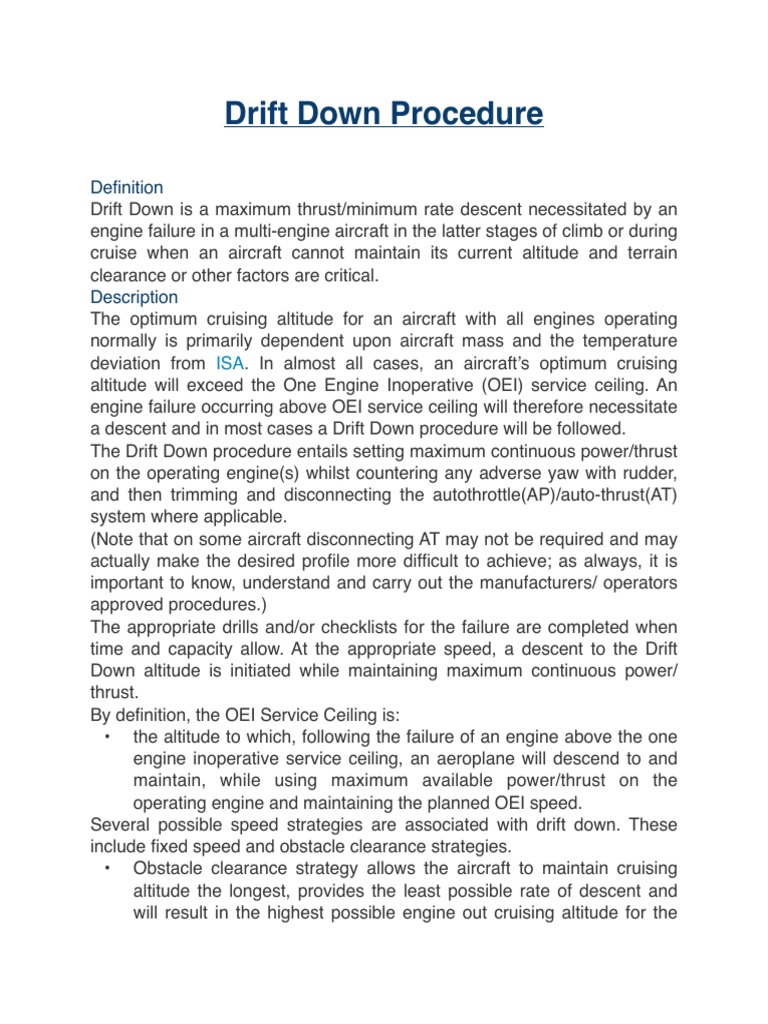 Drift Down Procedure

Definition
Drift Down is a maximum thrust/minimum rate descent necessitated by an engine failure in a multi-engine aircraft in the latter stages of climb or during cruise when an aircraft cannot maintain its current altitude and terrain clearance or other factors are critical.
Description
The optimum cruising altitude for an aircraft with all engines operating normally is primarily dependent upon aircraft mass and the temperature deviation from ISA. In almost all cases, an aircraft's optimum cruising altitude will exceed the One Engine Inoperative (OEI) service ceiling. An engine failure occurring above OEI service ceiling will therefore necessitate a descent and in most cases a Drift Down procedure will be followed.
The Drift Down procedure entails setting maximum continuous power/thrust on the operating engine(s) whilst countering any adverse yaw with rudder, and then trimming and disconnecting the autothrottle(AP)/auto-thrust(AT) system where applicable.
(Note that on some aircraft disconnecting AT may not be required and may actually make the desired profile more difficult to achieve; as always, it is important to know, understand and carry out the manufacturers/ operators approved procedures.)
The appropriate drills and/or checklists for the failure are completed when time and capacity allow. At the appropriate speed, a descent to the Drift Down altitude is initiated while maintaining maximum continuous power/ thrust.
By definition, the OEI Service Ceiling is:
• the altitude to which, following the failure of an engine above the one engine inoperative service ceiling, an aeroplane will descend to and maintain, while using maximum available power/thrust on the operating engine and maintaining the planned OEI speed.
Several possible speed strategies are associated with drift down. These include fixed speed and obstacle clearance strategies.
• Obstacle clearance strategy allows the aircraft to maintain cruising altitude the longest, provides the least possible rate of descent and will result in the highest possible engine out cruising altitude for the